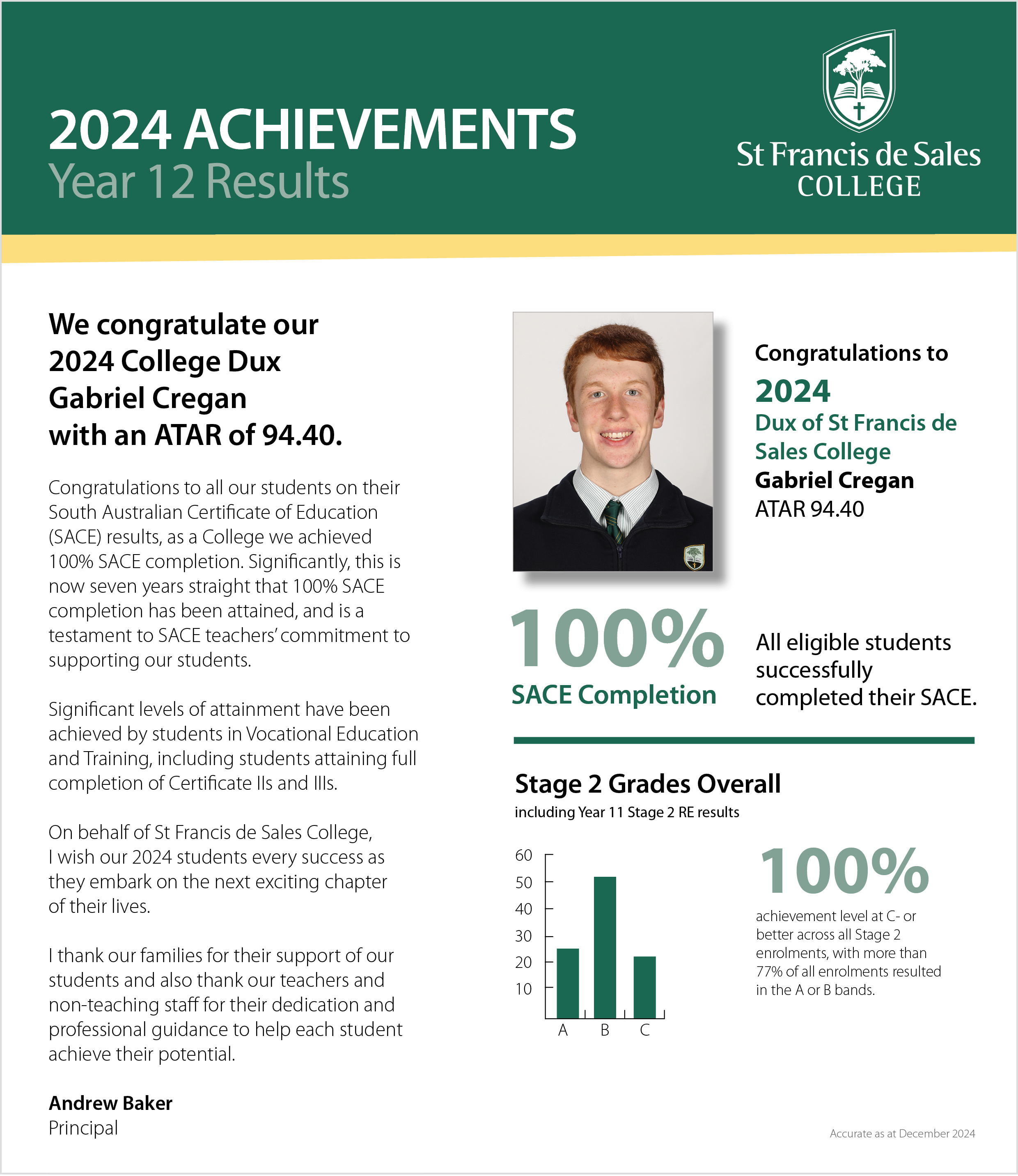 2024 ACHIEVEMENTS
Year 12 Results

St Francis de Sales
COLLEGE

We congratulate our 2024 College Dux Gabriel Cregan with an ATAR of 94.40.

Congratulations to all our students on their South Australian Certificate of Education (SACE) results, as a College we achieved 100% SACE completion. Significantly, this is now seven years straight that 100% SACE completion has been attained, and is a testament to SACE teachers' commitment to supporting our students.

Significant levels of attainment have been achieved by students in Vocational Education and Training, including students attaining full completion of Certificate IIs and IIIs.

On behalf of St Francis de Sales College, I wish our 2024 students every success as they embark on the next exciting chapter of their lives.

I thank our families for their support of our students and also thank our teachers and non-teaching staff for their dedication and professional guidance to help each student achieve their potential.

Andrew Baker
Principal

Congratulations to
2024
Dux of St Francis de Sales College
Gabriel Cregan
ATAR 94.40

100%
SACE Completion

All eligible students successfully completed their SACE.

Stage 2 Grades Overall
including Year 11 Stage 2 RE results

60
50
40
30
20
10
A B C

100%
achievement level at C- or better across all Stage 2 enrolments, with more than 77% of all enrolments resulted in the A or B bands.

Accurate as at December 2024